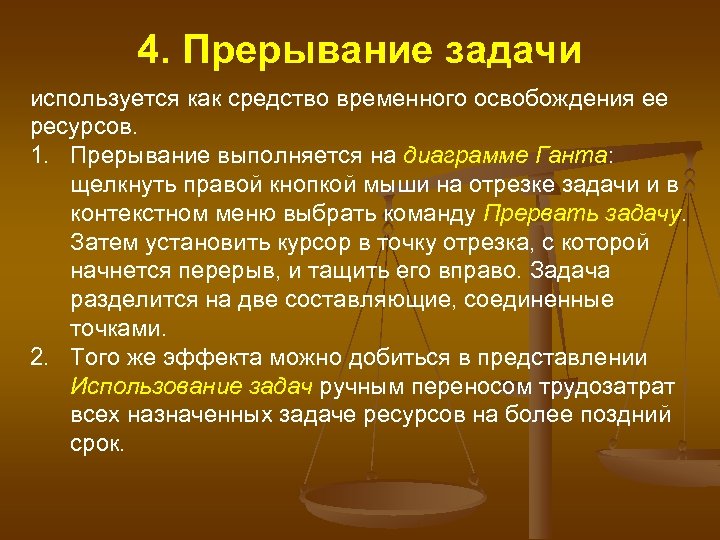 4. Прерывание задачи

используется как средство временного освобождения ее ресурсов.

1. Прерывание выполняется на диаграмме Ганта: щелкнуть правой кнопкой мыши на отрезке задачи и в контекстном меню выбрать команду Прервать задачу. Затем установить курсор в точку отрезка, с которой начнется перерыв, и тащить его вправо. Задача разделится на две составляющие, соединенные точками.
2. Того же эффекта можно добиться в представлении Использование задач ручным переносом трудозатрат всех назначенных задаче ресурсов на более поздний срок.